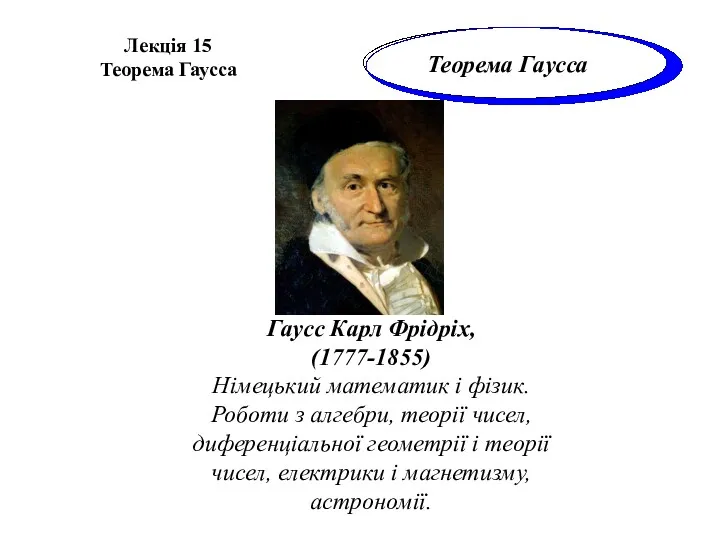 Лекція 15
Теорема Гаусса

Теорема Гаусса

Гаусс Карл Фрідріх,
(1777-1855)
Німецький математик і фізик. Роботи з алгебри, теорії чисел, диференціальної геометрії і теорії чисел, електрики і магнетизму, астрономії.